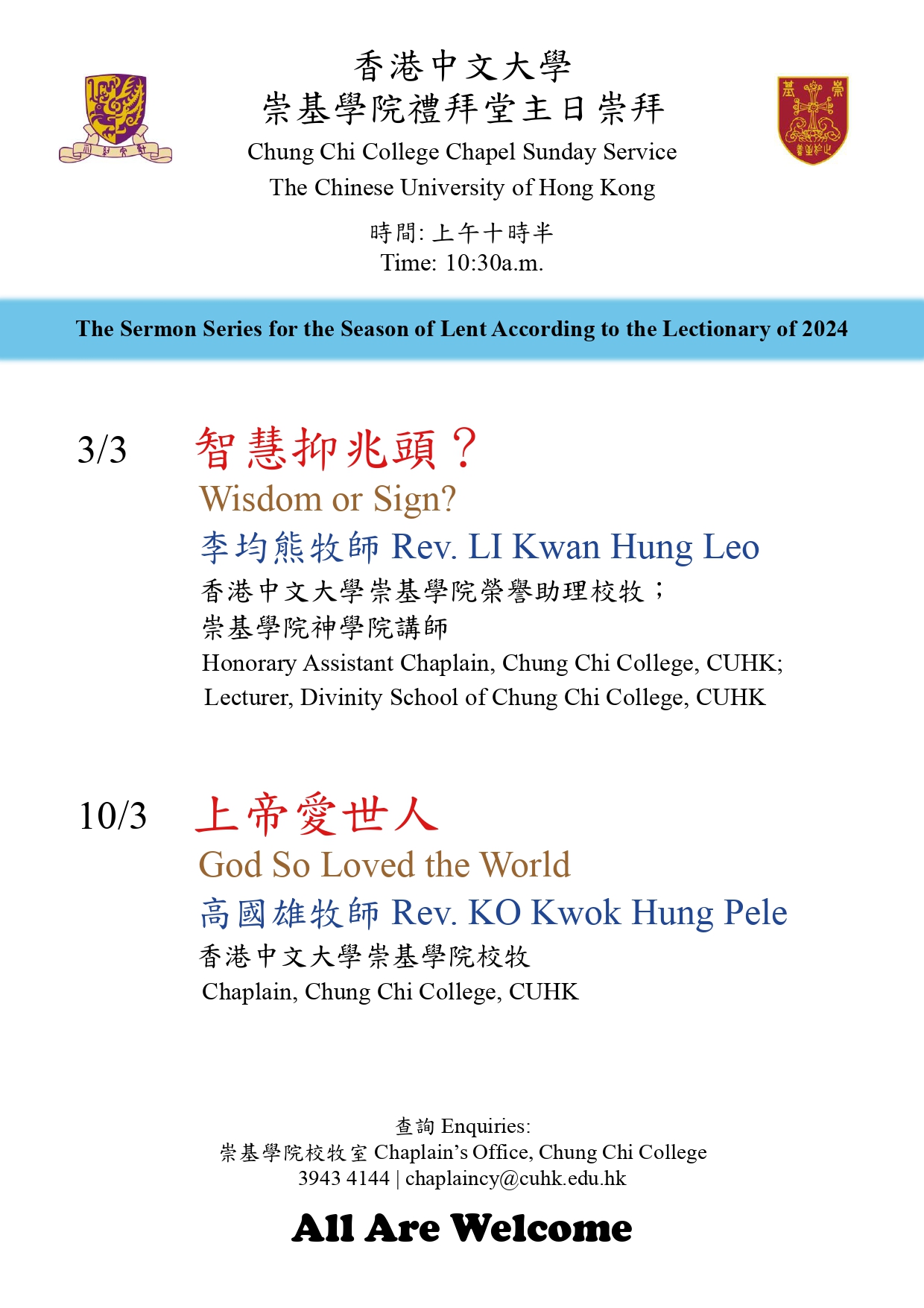 香港中文大學
崇基學院禮拜堂主日崇拜
Chung Chi College Chapel Sunday Service
The Chinese University of Hong Kong

時間: 上午十時半
Time: 10:30a.m.

The Sermon Series for the Season of Lent According to the Lectionary of 2024

3/3 智慧抑兆頭？
Wisdom or Sign?
李均熊牧師 Rev. LI Kwan Hung Leo
香港中文大學崇基學院榮譽助理校牧；
崇基學院神學院講師
Honorary Assistant Chaplain, Chung Chi College, CUHK;
Lecturer, Divinity School of Chung Chi College, CUHK

10/3 上帝愛世人
God So Loved the World
高國雄牧師 Rev. KO Kwok Hung Pele
香港中文大學崇基學院校牧
Chaplain, Chung Chi College, CUHK

查詢 Enquiries:
崇基學院校牧室 Chaplain's Office, Chung Chi College
3943 4144 | chaplaincy@cuhk.edu.hk

All Are Welcome